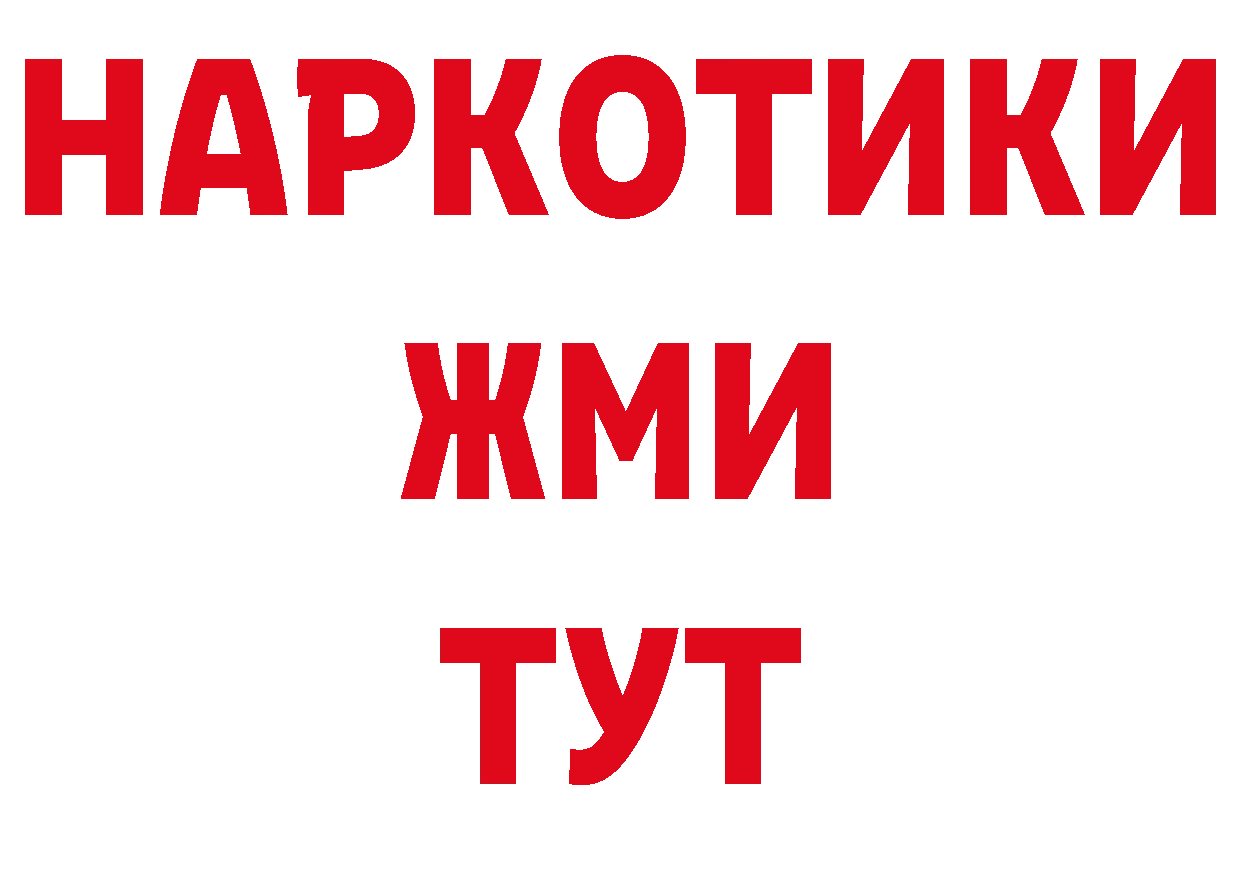 НАРКОТИКИ
ЖМИ
ТУТ